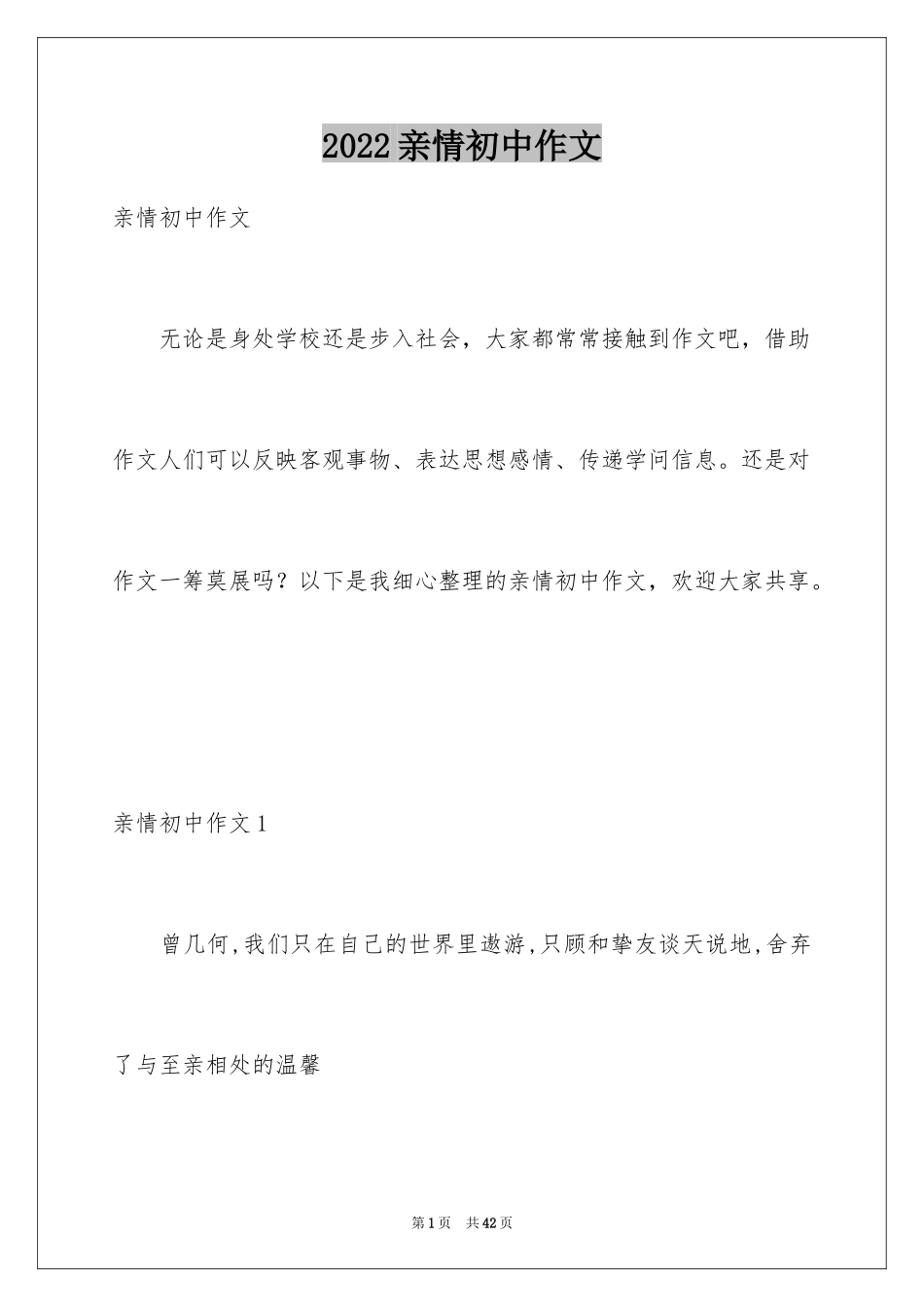 2022亲情初中作文

亲情初中作文

无论是身处学校还是步入社会，大家都常常接触到作文吧，借助作文人们可以反映客观事物、表达思想感情、传递学问信息。还是对作文一筹莫展吗？以下是我细心整理的亲情初中作文，欢迎大家共享。

亲情初中作文1

曾几何,我们只在自己的世界里遨游,只顾和挚友谈天说地,舍弃了与至亲相处的温馨

第1页 共42页